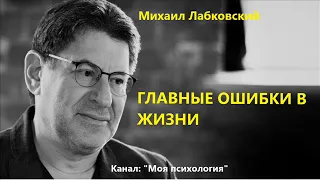 Михаил Лабковский

ГЛАВНЫЕ ОШИБКИ В ЖИЗНИ

Канал: "Моя психология"